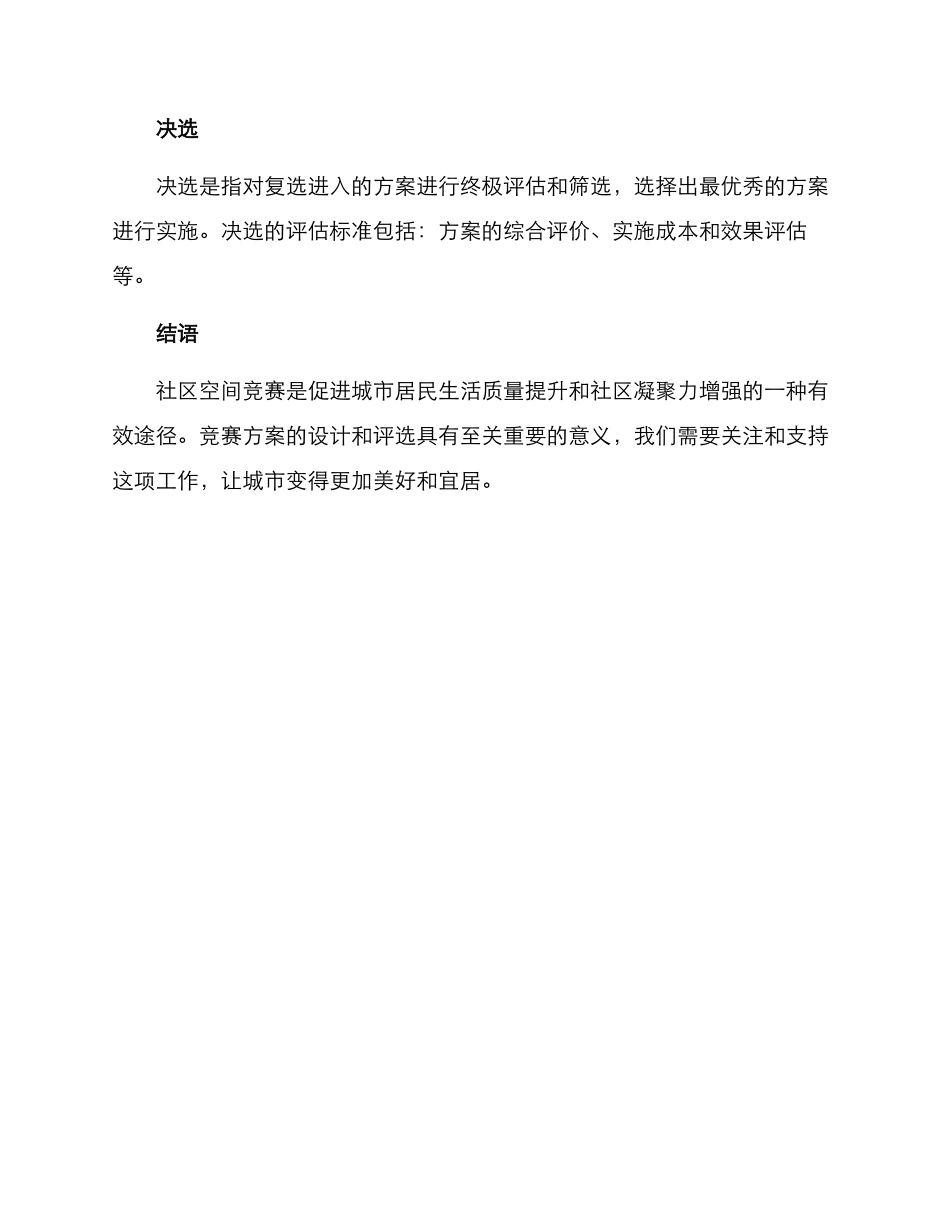 决选

决选是指对复选进入的方案进行终极评估和筛选，选择出最优秀的方案进行实施。决选的评估标准包括：方案的综合评价、实施成本和效果评估等。

结语

社区空间竞赛是促进城市居民生活质量提升和社区凝聚力增强的一种有效途径。竞赛方案的设计和评选具有至关重要的意义，我们需要关注和支持这项工作，让城市变得更加美好和宜居。